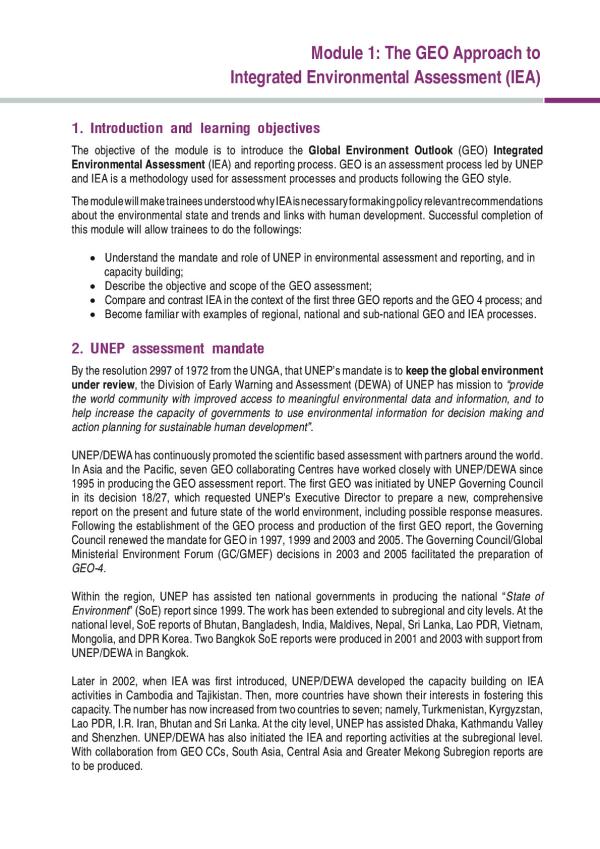 Module 1: The GEO Approach to Integrated Environmental Assessment (IEA)

1. Introduction and learning objectives

The objective of the module is to introduce the Global Environment Outlook (GEO) Integrated Environmental Assessment (IEA) and reporting process. GEO is an assessment process led by UNEP and IEA is a methodology used for assessment processes and products following the GEO style.

The module will make trainees understood why IEA is necessary for making policy relevant recommendations about the environmental state and trends and links with human development. Successful completion of this module will allow trainees to do the followings:

• Understand the mandate and role of UNEP in environmental assessment and reporting, and in capacity building;
• Describe the objective and scope of the GEO assessment;
• Compare and contrast IEA in the context of the first three GEO reports and the GEO 4 process; and
• Become familiar with examples of regional, national and sub-national GEO and IEA processes.

2. UNEP assessment mandate

By the resolution 2997 of 1972 from the UNGA, that UNEP's mandate is to keep the global environment under review, the Division of Early Warning and Assessment (DEWA) of UNEP has mission to "provide the world community with improved access to meaningful environmental data and information, and to help increase the capacity of governments to use environmental information for decision making and action planning for sustainable human development".

UNEP/DEWA has continuously promoted the scientific based assessment with partners around the world. In Asia and the Pacific, seven GEO collaborating Centres have worked closely with UNEP/DEWA since 1995 in producing the GEO assessment report. The first GEO was initiated by UNEP Governing Council in its decision 18/27, which requested UNEP's Executive Director to prepare a new, comprehensive report on the present and future state of the world environment, including possible response measures. Following the establishment of the GEO process and production of the first GEO report, the Governing Council renewed the mandate for GEO in 1997, 1999 and 2003 and 2005. The Governing Council/Global Ministerial Environment Forum (GC/GMEF) decisions in 2003 and 2005 facilitated the preparation of GEO-4.

Within the region, UNEP has assisted ten national governments in producing the national "State of Environment" (SoE) report since 1999. The work has been extended to subregional and city levels. At the national level, SoE reports of Bhutan, Bangladesh, India, Maldives, Nepal, Sri Lanka, Lao PDR, Vietnam, Mongolia, and DPR Korea. Two Bangkok SoE reports were produced in 2001 and 2003 with support from UNEP/DEWA in Bangkok.

Later in 2002, when IEA was first introduced, UNEP/DEWA developed the capacity building on IEA activities in Cambodia and Tajikistan. Then, more countries have shown their interests in fostering this capacity. The number has now increased from two countries to seven; namely, Turkmenistan, Kyrgyzstan, Lao PDR, I.R. Iran, Bhutan and Sri Lanka. At the city level, UNEP has assisted Dhaka, Kathmandu Valley and Shenzhen. UNEP/DEWA has also initiated the IEA and reporting activities at the subregional level. With collaboration from GEO CCs, South Asia, Central Asia and Greater Mekong Subregion reports are to be produced.